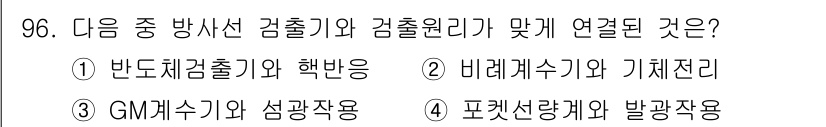 96. 다음 중 방사선 검출기와 검출원리가 맞게 연결된 것은?

① 반도체검출기와 핵반응 ② 비례계수기와 기체전리

③ GM계수기와 섬광작용 ④ 포켓선량계와 발광작용